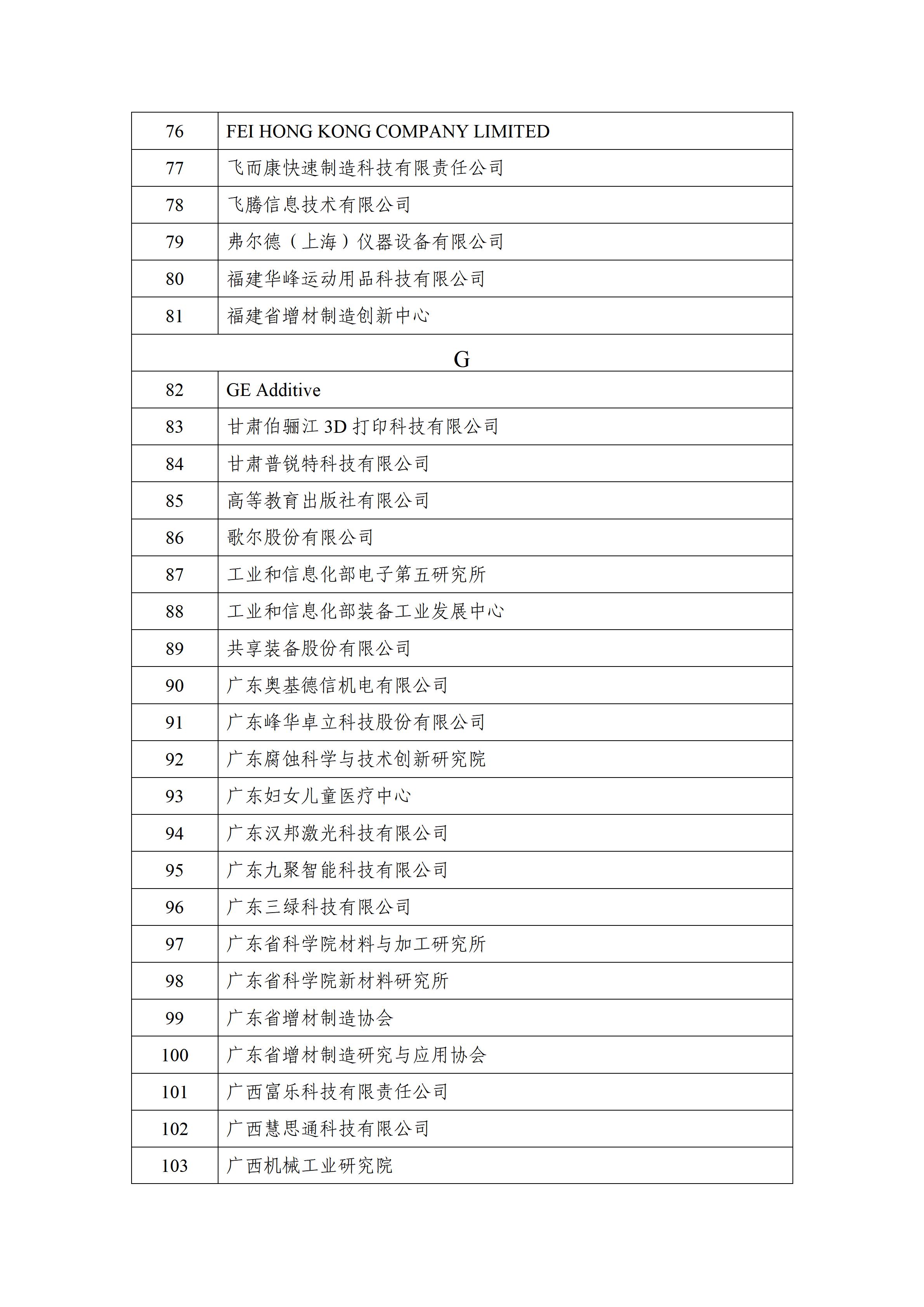 | 76 | FEI HONG KONG COMPANY LIMITED |
|---|---|
| 77 | 飞而康快速制造科技有限责任公司 |
| 78 | 飞腾信息技术有限公司 |
| 79 | 弗尔德（上海）仪器设备有限公司 |
| 80 | 福建华峰运动用品科技有限公司 |
| 81 | 福建省增材制造创新中心 |
| G | |
| 82 | GE Additive |
| 83 | 甘肃伯骊江 3D 打印科技有限公司 |
| 84 | 甘肃普锐特科技有限公司 |
| 85 | 高等教育出版社有限公司 |
| 86 | 歌尔股份有限公司 |
| 87 | 工业和信息化部电子第五研究所 |
| 88 | 工业和信息化部装备工业发展中心 |
| 89 | 共享装备股份有限公司 |
| 90 | 广东奥基德信机电有限公司 |
| 91 | 广东峰华卓立科技股份有限公司 |
| 92 | 广东腐蚀科学与技术创新研究院 |
| 93 | 广东妇女儿童医疗中心 |
| 94 | 广东汉邦激光科技有限公司 |
| 95 | 广东九聚智能科技有限公司 |
| 96 | 广东三绿科技有限公司 |
| 97 | 广东省科学院材料与加工研究所 |
| 98 | 广东省科学院新材料研究所 |
| 99 | 广东省增材制造协会 |
| 100 | 广东省增材制造研究与应用协会 |
| 101 | 广西富乐科技有限责任公司 |
| 102 | 广西慧思通科技有限公司 |
| 103 | 广西机械工业研究院 |